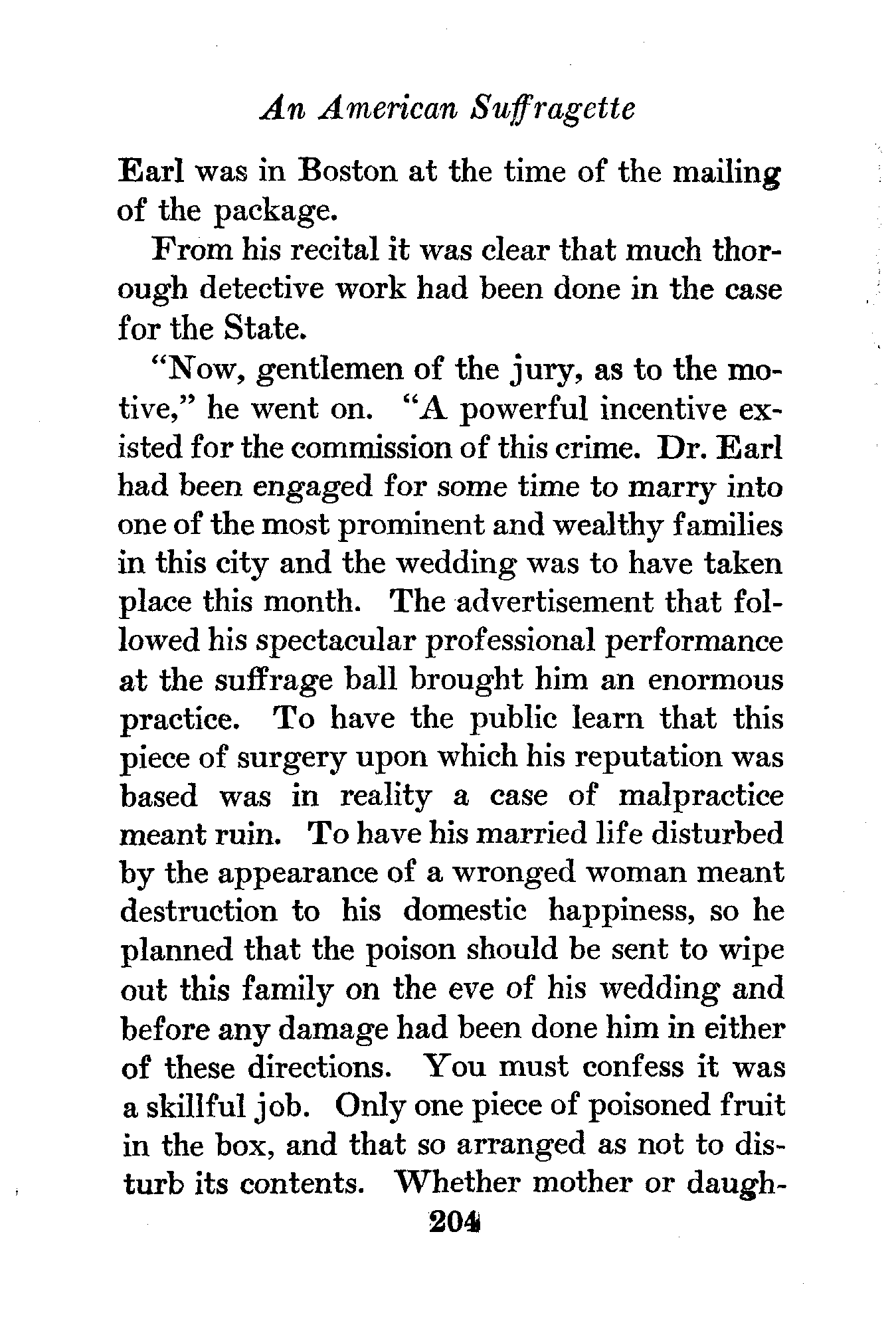 An American Suffragette

Earl was in Boston at the time of the mailing of the package.

From his recital it was clear that much thorough detective work had been done in the case for the State.

"Now, gentlemen of the jury, as to the motive," he went on. "A powerful incentive existed for the commission of this crime. Dr. Earl had been engaged for some time to marry into one of the most prominent and wealthy families in this city and the wedding was to have taken place this month. The advertisement that followed his spectacular professional performance at the suffrage ball brought him an enormous practice. To have the public learn that this piece of surgery upon which his reputation was based was in reality a case of malpractice meant ruin. To have his married life disturbed by the appearance of a wronged woman meant destruction to his domestic happiness, so he planned that the poison should be sent to wipe out this family on the eve of his wedding and before any damage had been done him in either of these directions. You must confess it was a skillful job. Only one piece of poisoned fruit in the box, and that so arranged as not to disturb its contents. Whether mother or daugh-

204